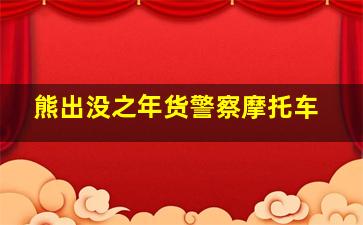 熊出没之年货警察摩托车